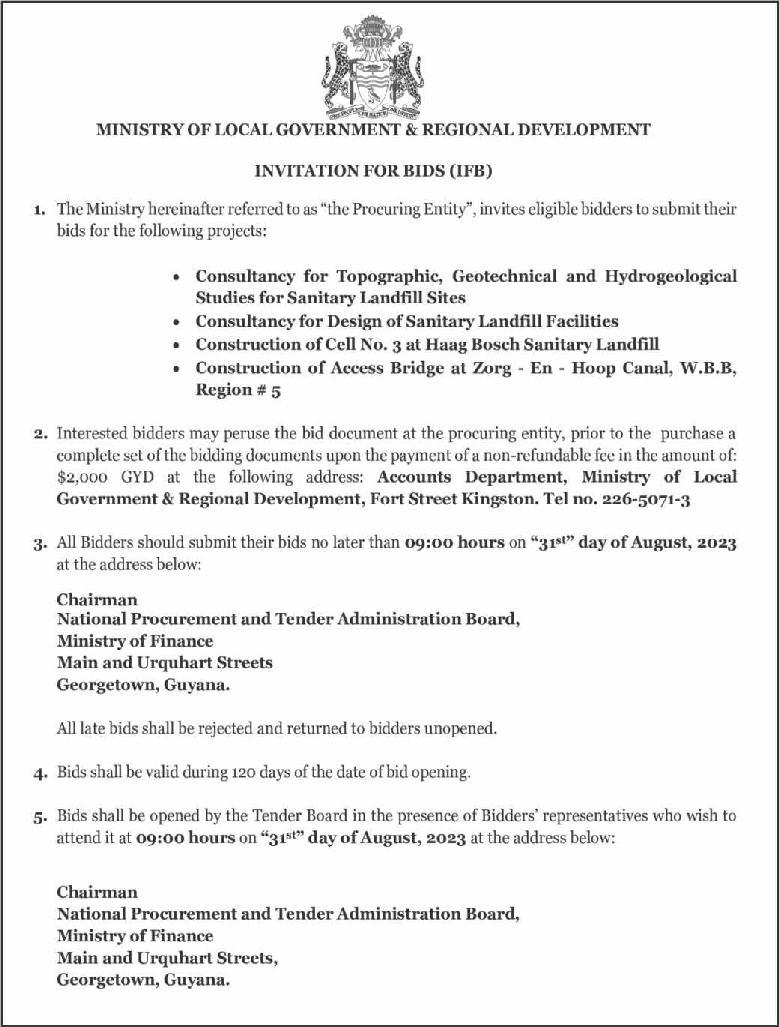 MINISTRY OF LOCAL GOVERNMENT & REGIONAL DEVELOPMENT

INVITATION FOR BIDS (IFB)

1. The Ministry hereinafter referred to as "the Procuring Entity", invites eligible bidders to submit their bids for the following projects:

• Consultancy for Topographic, Geotechnical and Hydrogeological Studies for Sanitary Landfill Sites
• Consultancy for Design of Sanitary Landfill Facilities
• Construction of Cell No. 3 at Haag Bosch Sanitary Landfill
• Construction of Access Bridge at Zorg - En - Hoop Canal, W.B.B, Region # 5

2. Interested bidders may peruse the bid document at the procuring entity, prior to the purchase a complete set of the bidding documents upon the payment of a non-refundable fee in the amount of: $2,000 GYD at the following address: Accounts Department, Ministry of Local Government & Regional Development, Fort Street Kingston. Tel no. 226-5071-3

3. All Bidders should submit their bids no later than 09:00 hours on "31$^{st}$" day of August, 2023 at the address below:

Chairman
National Procurement and Tender Administration Board,
Ministry of Finance
Main and Urquhart Streets
Georgetown, Guyana.

All late bids shall be rejected and returned to bidders unopened.

4. Bids shall be valid during 120 days of the date of bid opening.

5. Bids shall be opened by the Tender Board in the presence of Bidders' representatives who wish to attend it at 09:00 hours on "31$^{st}$" day of August, 2023 at the address below:

Chairman
National Procurement and Tender Administration Board,
Ministry of Finance
Main and Urquhart Streets,
Georgetown, Guyana.